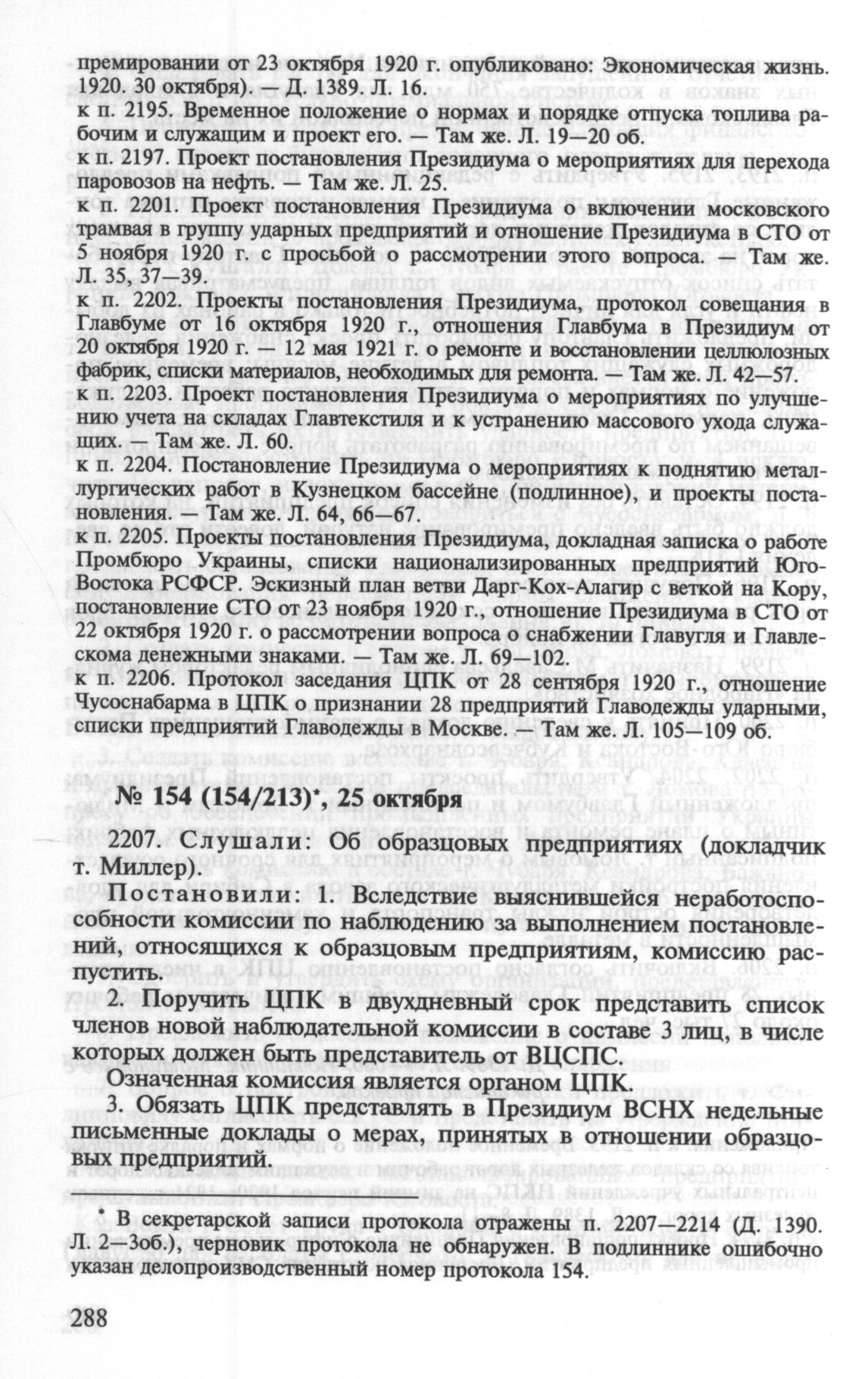 премировании от 23 октября 1920 г. опубликовано: Экономическая жизнь. 1920. 30 октября). — Д. 1389. Л. 16.
к п. 2195. Временное положение о нормах и порядке отпуска топлива рабочим и служащим и проект его. — Там же. Л. 19—20 об.
к п. 2197. Проект постановления Президиума о мероприятиях для перехода паровозов на нефть. — Там же. Л. 25.
к п. 2201. Проект постановления Президиума о включении московского трамвая в группу ударных предприятий и отношение Президиума в СТО от 5 ноября 1920 г. с просьбой о рассмотрении этого вопроса. — Там же. Л. 35, 37—39.
к п. 2202. Проекты постановления Президиума, протокол совещания в Главбуме от 16 октября 1920 г., отношения Главбума в Президиум от 20 октября 1920 г. — 12 мая 1921 г. о ремонте и восстановлении целлюлозных фабрик, списки материалов, необходимых для ремонта. — Там же. Л. 42—57.
к п. 2203. Проект постановления Президиума о мероприятиях по улучшению учета на складах Главтекстиля и к устранению массового ухода служащих. — Там же. Л. 60.
к п. 2204. Постановление Президиума о мероприятиях к поднятию металлургических работ в Кузнецком бассейне (подлинное), и проекты постановления. — Там же. Л. 64, 66—67.
к п. 2205. Проекты постановления Президиума, докладная записка о работе Промбюро Украины, списки национализированных предприятий Юго-Востока РСФСР. Эскизный план ветви Дарг-Кох-Алагир с веткой на Кору, постановление СТО от 23 ноября 1920 г., отношение Президиума в СТО от 22 октября 1920 г. о рассмотрении вопроса о снабжении Главугля и Главлескома денежными знаками. — Там же. Л. 69—102.
к п. 2206. Протокол заседания ЦПК от 28 сентября 1920 г., отношение Чусоснабарма в ЦПК о признании 28 предприятий Главодежды ударными, списки предприятий Главодежды в Москве. — Там же. Л. 105—109 об.

№ 154 (154/213)*, 25 октября

2207. Слушали: Об образцовых предприятиях (докладчик т. Миллер).

Постановили: 1. Вследствие выяснившейся неработоспособности комиссии по наблюдению за выполнением постановлений, относящихся к образцовым предприятиям, комиссию распустить.

2. Поручить ЦПК в двухдневный срок представить список членов новой наблюдательной комиссии в составе 3 лиц, в числе которых должен быть представитель от ВЦСПС.

Означенная комиссия является органом ЦПК.

3. Обязать ЦПК представлять в Президиум ВСНХ недельные письменные доклады о мерах, принятых в отношении образцовых предприятий.

* В секретарской записи протокола отражены п. 2207—2214 (Д. 1390. Л. 2—3об.), черновик протокола не обнаружен. В подлиннике ошибочно указан делопроизводственный номер протокола 154.

288